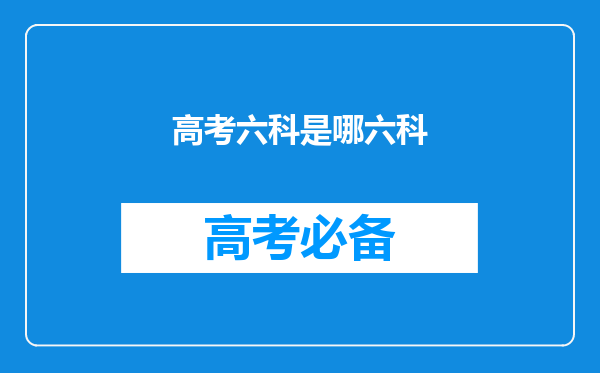 高考六科是哪六科

高考必备